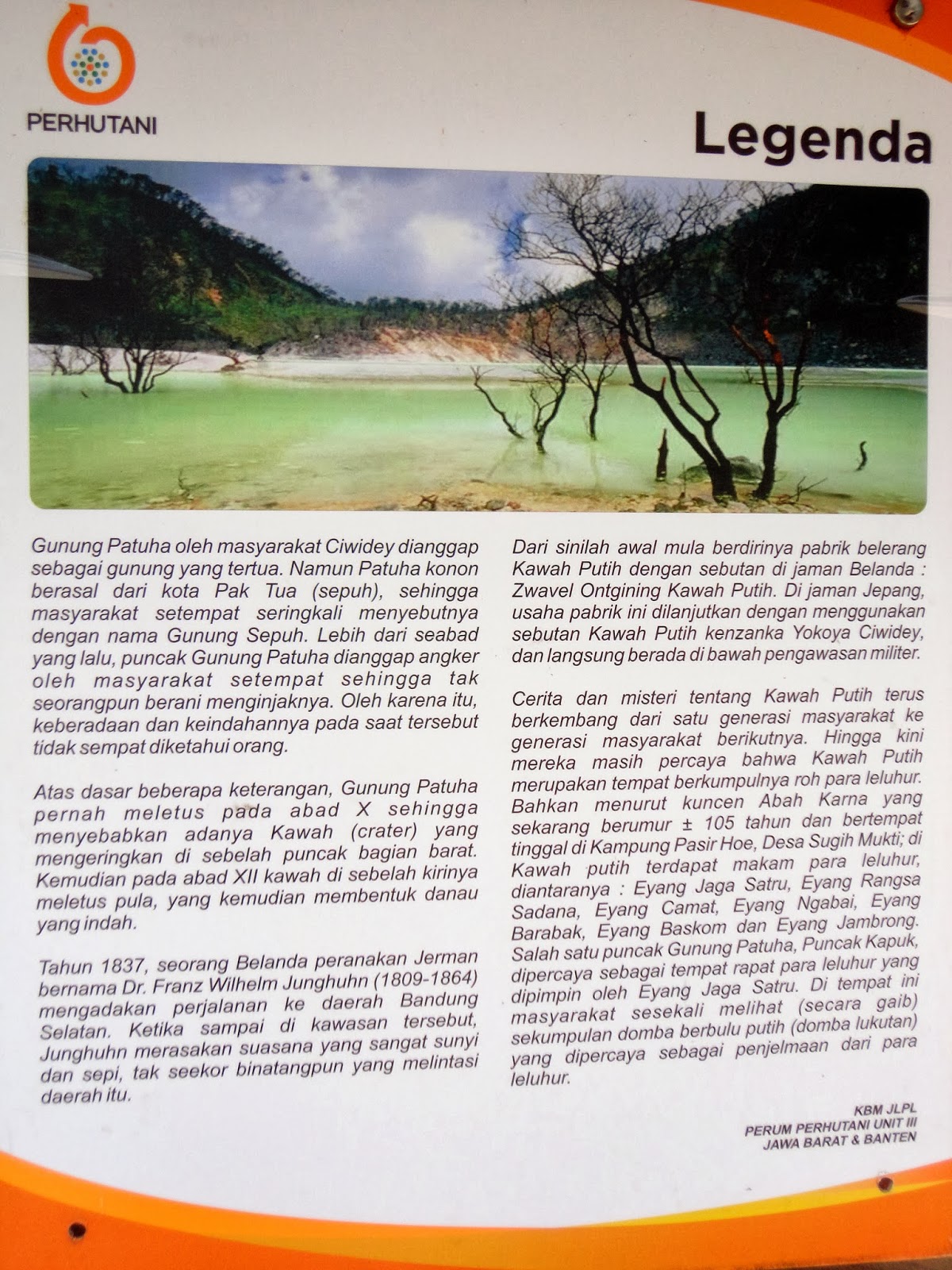 PERHUTANI

Legenda

Gunung Patuha oleh masyarakat Ciwidey dianggap sebagai gunung yang tertua. Namun Patuha konon berasal dari kota Pak Tua (sepuh), sehingga masyarakat setempat seringkali menyebutnya dengan nama Gunung Sepuh. Lebih dari seabad yang lalu, puncak Gunung Patuha dianggap angker oleh masyarakat setempat sehingga tak seorangpun berani menginjaknya. Oleh karena itu, keberadaan dan keindahannya pada saat tersebut tidak sempat diketahui orang.

Atas dasar beberapa keterangan, Gunung Patuha pernah meletus pada abad X sehingga menyebabkan adanya Kawah (crater) yang mengeringkan di sebelah puncak bagian barat. Kemudian pada abad XII kawah di sebelah kirinya meletus pula, yang kemudian membentuk danau yang indah.

Tahun 1837, seorang Belanda peranakan Jerman bernama Dr. Franz Wilhelm Junghuhn (1809-1864) mengadakan perjalanan ke daerah Bandung Selatan. Ketika sampai di kawasan tersebut, Junghuhn merasakan suasana yang sangat sunyi dan sepi, tak seekor binatangpun yang melintasi daerah itu.

Dari sinilah awal mula berdirinya pabrik belerang Kawah Putih dengan sebutan di jaman Belanda : Zwavel Ontgining Kawah Putih. Di jaman Jepang, usaha pabrik ini dilanjutkan dengan menggunakan sebutan Kawah Putih kenzanka Yokoya Ciwidey, dan langsung berada di bawah pengawasan militer.

Cerita dan misteri tentang Kawah Putih terus berkembang dari satu generasi masyarakat ke generasi masyarakat berikutnya. Hingga kini mereka masih percaya bahwa Kawah Putih merupakan tempat berkumpulnya roh para leluhur. Bahkan menurut kuncen Abah Karna yang sekarang berumur ± 105 tahun dan bertempat tinggal di Kampung Pasir Hoe, Desa Sugih Mukti; di Kawah putih terdapat makam para leluhur, diantaranya : Eyang Jaga Satru, Eyang Rangsa Sadana, Eyang Camat, Eyang Ngabai, Eyang Barabak, Eyang Baskom dan Eyang Jambrong. Salah satu puncak Gunung Patuha, Puncak Kapuk, dipercaya sebagai tempat rapat para leluhur yang dipimpin oleh Eyang Jaga Satru. Di tempat ini masyarakat sesekali melihat (secara gaib) sekumpulan domba berbulu putih (domba lukutan) yang dipercaya sebagai penjelmaan dari para leluhur.

KBM JLPL
PERUM PERHUTANI UNIT III
JAWA BARAT & BANTEN